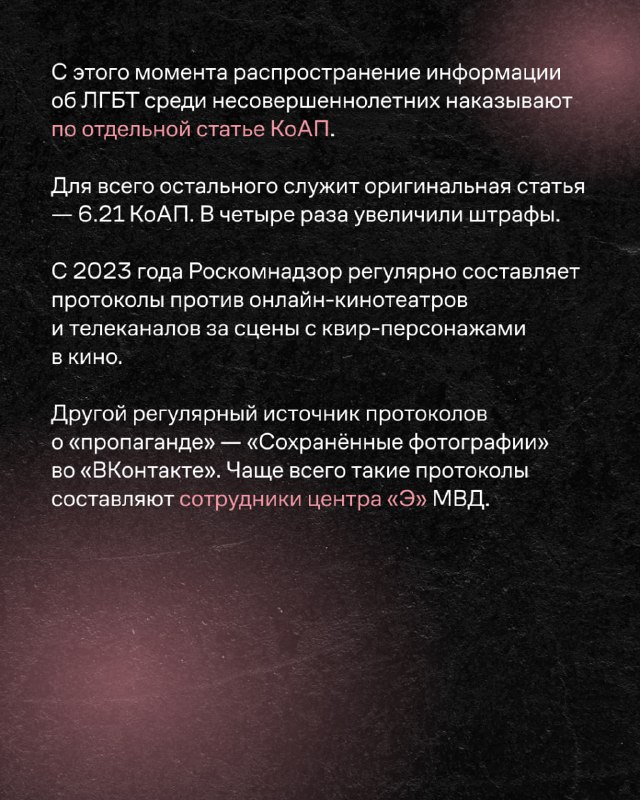 С этого момента распространение информации об ЛГБТ среди несовершеннолетних наказывают по отдельной статье КоАП.

Для всего остального служит оригинальная статья — 6.21 КоАП. В четыре раза увеличили штрафы.

С 2023 года Роскомнадзор регулярно составляет протоколы против онлайн-кинотеатров и телеканалов за сцены с квир-персонажами в кино.

Другой регулярный источник протоколов о «пропаганде» — «Сохранённые фотографии» во «ВКонтакте». Чаще всего такие протоколы составляют сотрудники центра «Э» МВД.